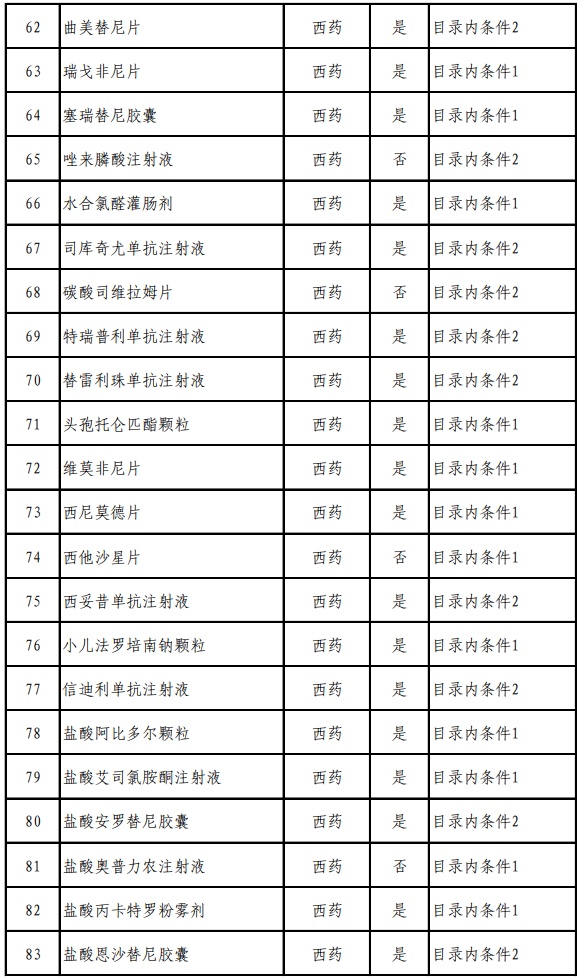 | 62 | 曲美替尼片 | 西药 | 是 | 目录内条件2 |
|---|---|---|---|---|
| 63 | 瑞戈非尼片 | 西药 | 是 | 目录内条件1 |
| 64 | 塞瑞替尼胶囊 | 西药 | 是 | 目录内条件1 |
| 65 | 唑来膦酸注射液 | 西药 | 否 | 目录内条件2 |
| 66 | 水合氯醛灌肠剂 | 西药 | 是 | 目录内条件1 |
| 67 | 司库奇尤单抗注射液 | 西药 | 是 | 目录内条件2 |
| 68 | 碳酸司维拉姆片 | 西药 | 否 | 目录内条件2 |
| 69 | 特瑞普利单抗注射液 | 西药 | 是 | 目录内条件2 |
| 70 | 替雷利珠单抗注射液 | 西药 | 是 | 目录内条件2 |
| 71 | 头孢托仑匹酯颗粒 | 西药 | 是 | 目录内条件1 |
| 72 | 维莫非尼片 | 西药 | 是 | 目录内条件1 |
| 73 | 西尼莫德片 | 西药 | 是 | 目录内条件1 |
| 74 | 西他沙星片 | 西药 | 否 | 目录内条件1 |
| 75 | 西妥昔单抗注射液 | 西药 | 是 | 目录内条件2 |
| 76 | 小儿法罗培南钠颗粒 | 西药 | 是 | 目录内条件1 |
| 77 | 信迪利单抗注射液 | 西药 | 是 | 目录内条件2 |
| 78 | 盐酸阿比多尔颗粒 | 西药 | 是 | 目录内条件1 |
| 79 | 盐酸艾司氯胺酮注射液 | 西药 | 是 | 目录内条件1 |
| 80 | 盐酸安罗替尼胶囊 | 西药 | 是 | 目录内条件2 |
| 81 | 盐酸奥普力农注射液 | 西药 | 否 | 目录内条件1 |
| 82 | 盐酸丙卡特罗粉雾剂 | 西药 | 是 | 目录内条件1 |
| 83 | 盐酸恩沙替尼胶囊 | 西药 | 是 | 目录内条件2 |